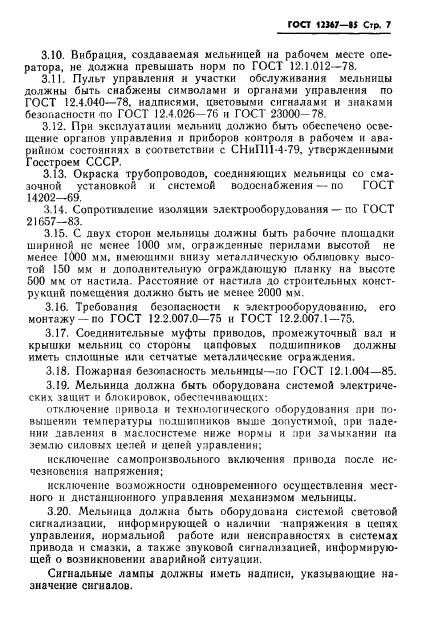 ГОСТ 12367—85 Стр. 7

3.10. Вибрация, создаваемая мельницей на рабочем месте оператора, не должна превышать норм по ГОСТ 12.1.012—78.

3.11. Пульт управления и участки обслуживания мельницы должны быть снабжены символами и органами управления по ГОСТ 12.4.040—78, надписями, цветовыми сигналами и знаками безопасности по ГОСТ 12.4.026—76 и ГОСТ 23000—78.

3.12. При эксплуатации мельниц должно быть обеспечено освещение органов управления и приборов контроля в рабочем и аварийном состояниях в соответствии с СНиПII-4-79, утвержденными Госстроем СССР.

3.13. Окраска трубопроводов, соединяющих мельницы со смазочной установкой и системой водоснабжения — по ГОСТ 14202—69.

3.14. Сопротивление изоляции электрооборудования — по ГОСТ 21657—83.

3.15. С двух сторон мельницы должны быть рабочие площадки шириной не менее 1000 мм, огражденные перилами высотой не менее 1000 мм, имеющими внизу металлическую облицовку высотой 150 мм и дополнительную ограждающую планку на высоте 500 мм от настила. Расстояние от настила до строительных конструкций помещения должно быть не менее 2000 мм.

3.16. Требования безопасности к электрооборудованию, его монтажу — по ГОСТ 12.2.007.0—75 и ГОСТ 12.2.007.1—75.

3.17. Соединительные муфты приводов, промежуточный вал и крышки мельниц со стороны цапфовых подшипников должны иметь сплошные или сетчатые металлические ограждения.

3.18. Пожарная безопасность мельницы—по ГОСТ 12.1.004—85.

3.19. Мельница должна быть оборудована системой электрических защит и блокировок, обеспечивающих:

отключение привода и технологического оборудования при повышении температуры подшипников выше допустимой, при падении давления в маслосистеме ниже нормы и при замыкании на землю силовых цепей и цепей управления;

исключение самопроизвольного включения привода после исчезновения напряжения;

исключение возможности одновременного осуществления местного и дистанционного управления механизмом мельницы.

3.20. Мельница должна быть оборудована системой световой сигнализации, информирующей о наличии напряжения в цепях управления, нормальной работе или неисправностях в системах привода и смазки, а также звуковой сигнализацией, информирующей о возникновении аварийной ситуации.

Сигнальные лампы должны иметь надписи, указывающие назначение сигналов.